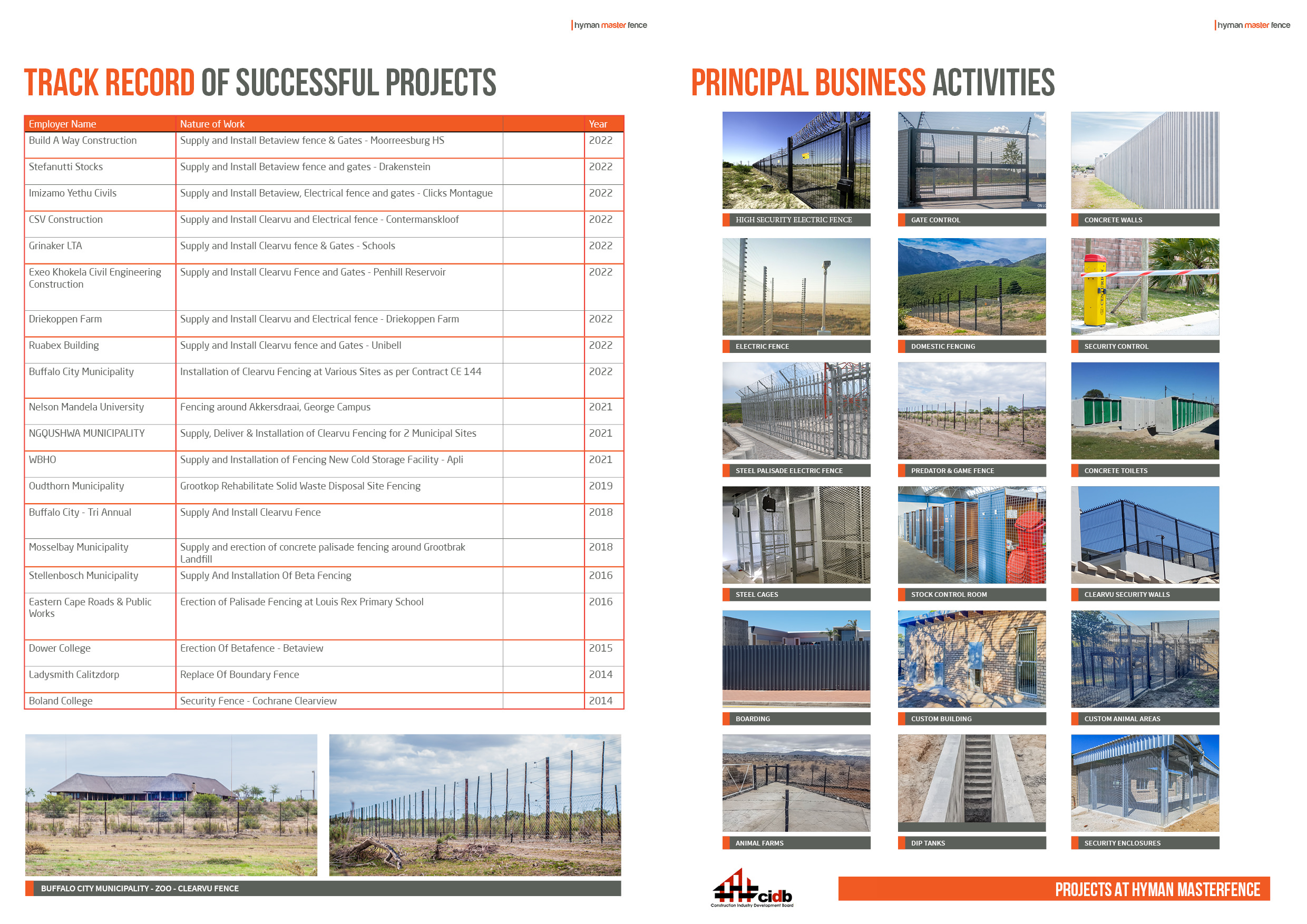 hyman master fence

TRACK RECORD OF SUCCESSFUL PROJECTS

| Employer Name | Nature of Work | | Year |
|---|---|---|---|
| Build A Way Construction | Supply and Install Betaview fence & Gates - Moorreesburg HS | | 2022 |
| Stefanutti Stocks | Supply and Install Betaview fence and gates - Drakenstein | | 2022 |
| Imizamo Yethu Civils | Supply and Install Betaview, Electrical fence and gates - Clicks Montague | | 2022 |
| CSV Construction | Supply and Install Clearvu and Electrical fence - Contermanskloof | | 2022 |
| Grinaker LTA | Supply and Install Clearvu fence & Gates - Schools | | 2022 |
| Exeo Khokela Civil Engineering Construction | Supply and Install Clearvu Fence and Gates - Penhill Reservoir | | 2022 |
| Driekoppen Farm | Supply and Install Clearvu and Electrical fence - Driekoppen Farm | | 2022 |
| Ruabex Building | Supply and Install Clearvu fence and Gates - Unibell | | 2022 |
| Buffalo City Municipality | Installation of Clearvu Fencing at Various Sites as per Contract CE 144 | | 2022 |
| Nelson Mandela University | Fencing around Akkersdraai, George Campus | | 2021 |
| NGQUSHWA MUNICIPALITY | Supply, Deliver & Installation of Clearvu Fencing for 2 Municipal Sites | | 2021 |
| WBHO | Supply and Installation of Fencing New Cold Storage Facility - Apli | | 2021 |
| Oudthorn Municipality | Grootkop Rehabilitate Solid Waste Disposal Site Fencing | | 2019 |
| Buffalo City - Tri Annual | Supply And Install Clearvu Fence | | 2018 |
| Mosselbay Municipality | Supply and erection of concrete palisade fencing around Grootbrak Landfill | | 2018 |
| Stellenbosch Municipality | Supply And Installation Of Beta Fencing | | 2016 |
| Eastern Cape Roads & Public Works | Erection of Palisade Fencing at Louis Rex Primary School | | 2016 |
| Dower College | Erection Of Betafence - Betaview | | 2015 |
| Ladysmith Calitzdorp | Replace Of Boundary Fence | | 2014 |
| Boland College | Security Fence - Cochrane Clearview | | 2014 |

BUFFALO CITY MUNICIPALITY - ZOO - CLEARVU FENCE

hyman master fence

PRINCIPAL BUSINESS ACTIVITIES

HIGH SECURITY ELECTRIC FENCE
GATE CONTROL
CONCRETE WALLS
ELECTRIC FENCE
DOMESTIC FENCING
SECURITY CONTROL
STEEL PALISADE ELECTRIC FENCE
PREDATOR & GAME FENCE
CONCRETE TOILETS
STEEL CAGES
STOCK CONTROL ROOM
CLEARVU SECURITY WALLS
BOARDING
CUSTOM BUILDING
CUSTOM ANIMAL AREAS
ANIMAL FARMS
DIP TANKS
SECURITY ENCLOSURES

cidb
Construction Industry Development Board

PROJECTS AT HYMAN MASTERFENCE